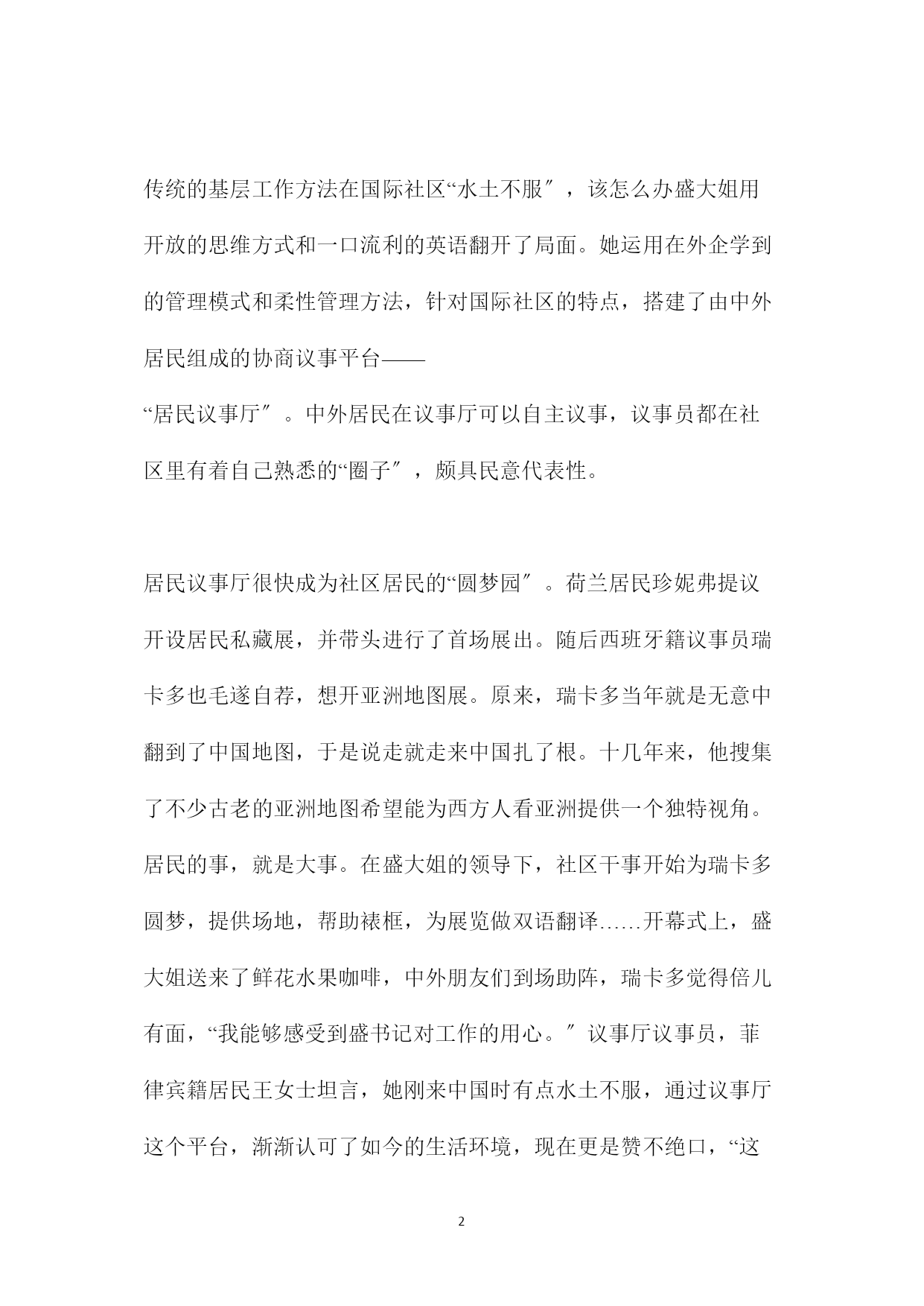 传统的基层工作方法在国际社区“水土不服″，该怎么办盛大姐用开放的思维方式和一口流利的英语翻开了局面。她运用在外企学到的管理模式和柔性管理方法，针对国际社区的特点，搭建了由中外居民组成的协商议事平台——
“居民议事厅″。中外居民在议事厅可以自主议事，议事员都在社区里有着自己熟悉的“圈子″，颇具民意代表性。

居民议事厅很快成为社区居民的“圆梦园″。荷兰居民珍妮弗提议开设居民私藏展，并带头进行了首场展出。随后西班牙籍议事员瑞卡多也毛遂自荐，想开亚洲地图展。原来，瑞卡多当年就是无意中翻到了中国地图，于是说走就走来中国扎了根。十几年来，他搜集了不少古老的亚洲地图希望能为西方人看亚洲提供一个独特视角。居民的事，就是大事。在盛大姐的领导下，社区干事开始为瑞卡多圆梦，提供场地，帮助裱框，为展览做双语翻译……开幕式上，盛大姐送来了鲜花水果咖啡，中外朋友们到场助阵，瑞卡多觉得倍儿有面，“我能够感受到盛书记对工作的用心。″议事厅议事员，菲律宾籍居民王女士坦言，她刚来中国时有点水土不服，通过议事厅这个平台，渐渐认可了如今的生活环境，现在更是赞不绝口，“这

2